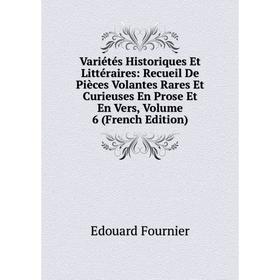 Variétés Historiques Et Littéraires: Recueil De Pièces Volantes Rares Et Curieuses En Prose Et En Vers, Volume 6 (French Edition)

Edouard Fournier